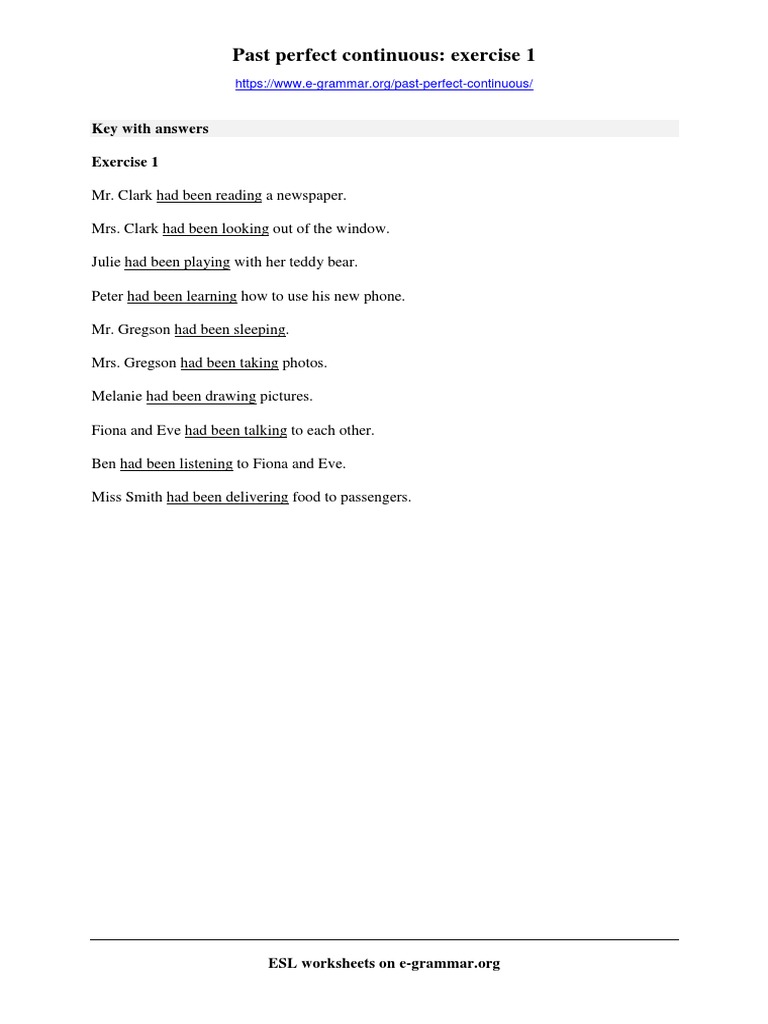 Past perfect continuous: exercise 1

https://www.e-grammar.org/past-perfect-continuous/

Key with answers

Exercise 1

Mr. Clark had been reading a newspaper.

Mrs. Clark had been looking out of the window.

Julie had been playing with her teddy bear.

Peter had been learning how to use his new phone.

Mr. Gregson had been sleeping.

Mrs. Gregson had been taking photos.

Melanie had been drawing pictures.

Fiona and Eve had been talking to each other.

Ben had been listening to Fiona and Eve.

Miss Smith had been delivering food to passengers.

ESL worksheets on e-grammar.org